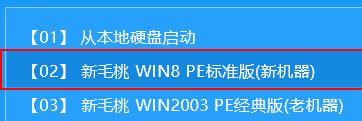 【01】 从本地硬盘启动
【02】 新毛桃 WIN8 PE标准版(新机器)
【03】 新毛桃 WIN2003 PE经典版(老机器)